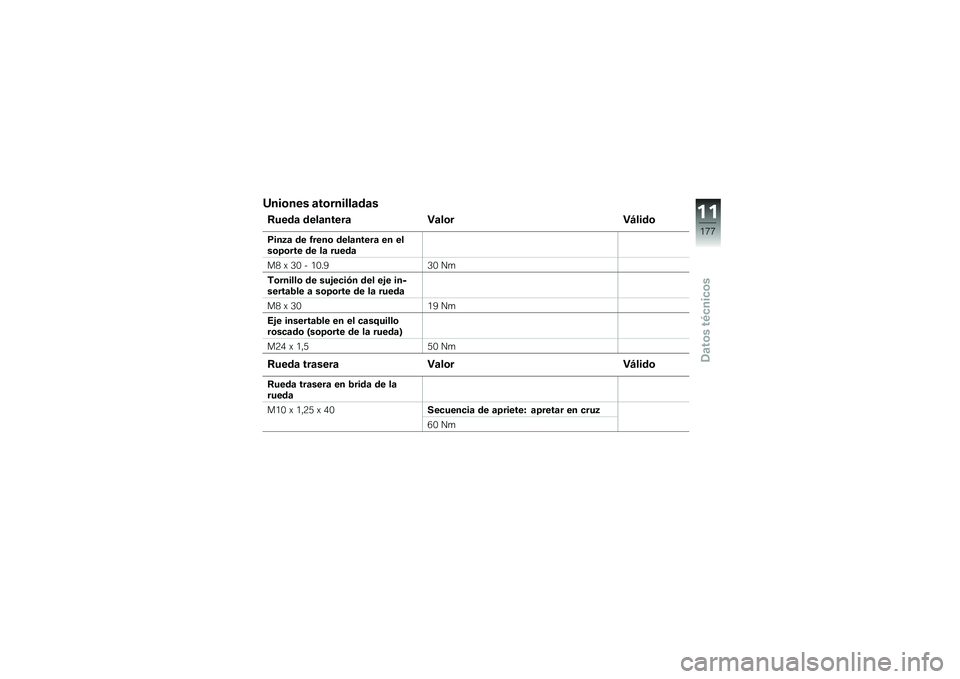 Uniones atornilladas

| Rueda delantera | Valor | Válido |
|---|---|---|
| Pinza de freno delantera en el soporte de la rueda | | |
| M8 x 30 - 10.9 | 30 Nm | |
| Tornillo de sujeción del eje insertable a soporte de la rueda | | |
| M8 x 30 | 19 Nm | |
| Eje insertable en el casquillo roscado (soporte de la rueda) | | |
| M24 x 1,5 | 50 Nm | |

| Rueda trasera | Valor | Válido |
|---|---|---|
| Rueda trasera en brida de la rueda | | |
| M10 x 1,25 x 40 | Secuencia de apriete: apretar en cruz | |
| | 60 Nm | |

11
177
Datos técnicos

carmanualsonline.info